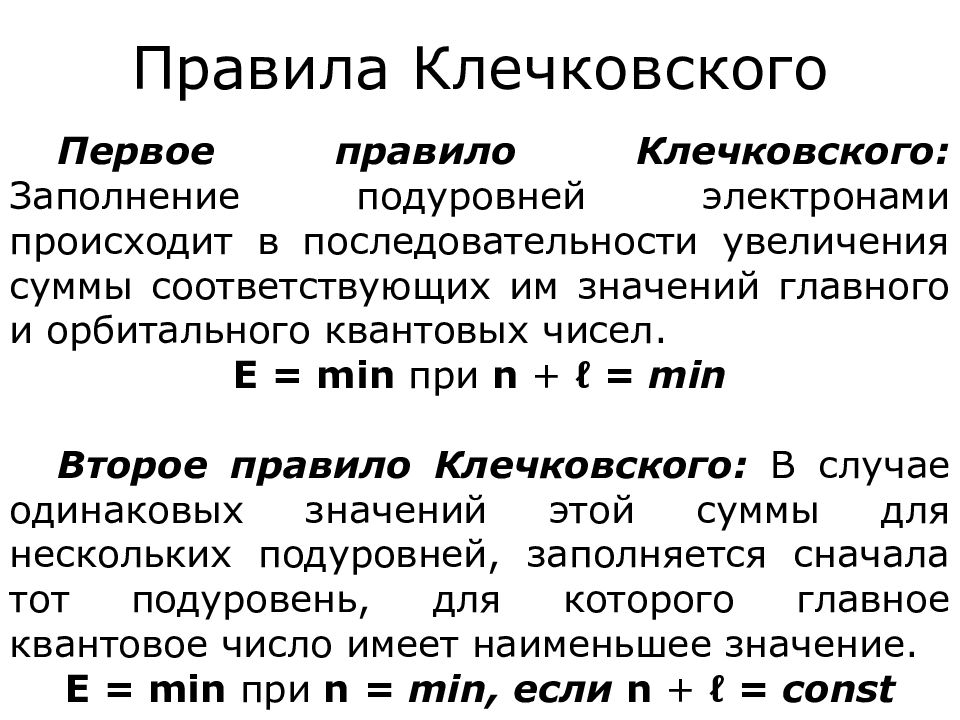 Правила Клечковского

Первое правило Клечковского: Заполнение подуровней электронами происходит в последовательности увеличения суммы соответствующих им значений главного и орбитального квантовых чисел.

E = min при n + ℓ = min

Второе правило Клечковского: В случае одинаковых значений этой суммы для нескольких подуровней, заполняется сначала тот подуровень, для которого главное квантовое число имеет наименьшее значение.

E = min при n = min, если n + ℓ = const